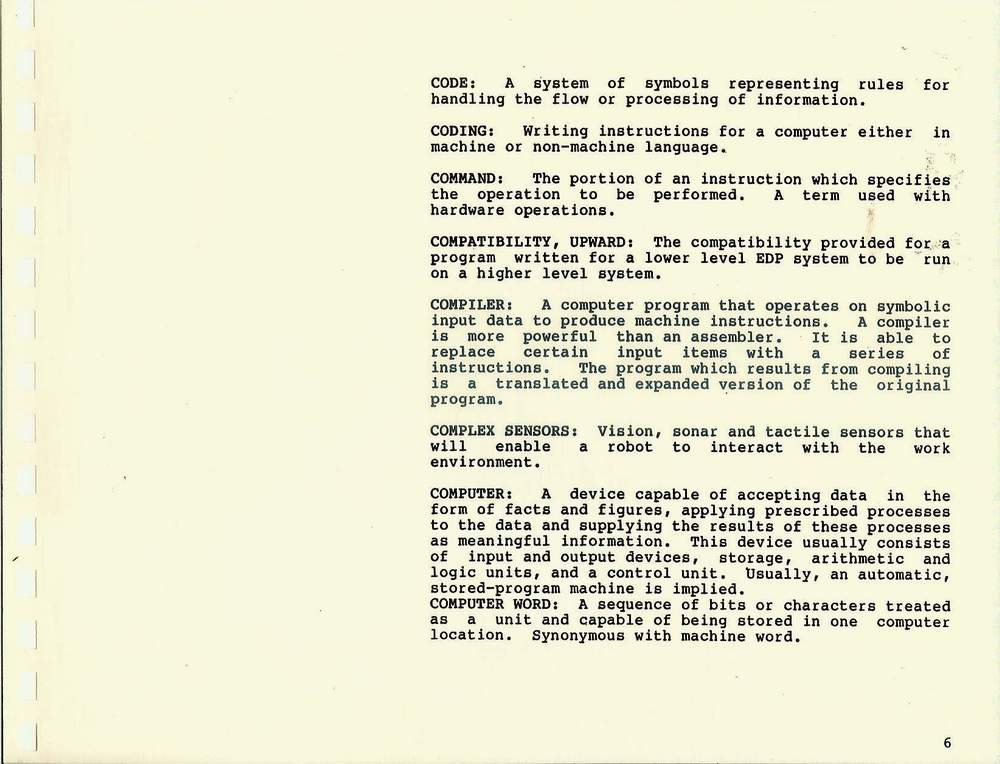 CODE: A system of symbols representing rules for handling the flow or processing of information.

CODING: Writing instructions for a computer either in machine or non-machine language.

COMMAND: The portion of an instruction which specifies the operation to be performed. A term used with hardware operations.

COMPATIBILITY, UPWARD: The compatibility provided for a program written for a lower level EDP system to be run on a higher level system.

COMPILER: A computer program that operates on symbolic input data to produce machine instructions. A compiler is more powerful than an assembler. It is able to replace certain input items with a series of instructions. The program which results from compiling is a translated and expanded version of the original program.

COMPLEX SENSORS: Vision, sonar and tactile sensors that will enable a robot to interact with the work environment.

COMPUTER: A device capable of accepting data in the form of facts and figures, applying prescribed processes to the data and supplying the results of these processes as meaningful information. This device usually consists of input and output devices, storage, arithmetic and logic units, and a control unit. Usually, an automatic, stored-program machine is implied.

COMPUTER WORD: A sequence of bits or characters treated as a unit and capable of being stored in one computer location. Synonymous with machine word.

6